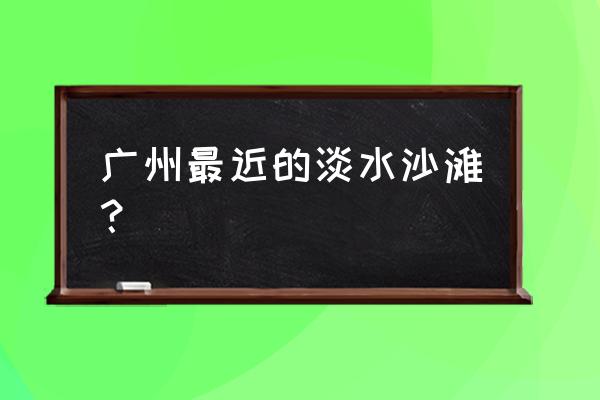 广州最近的淡水沙滩？